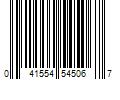 0 41554 54506 7